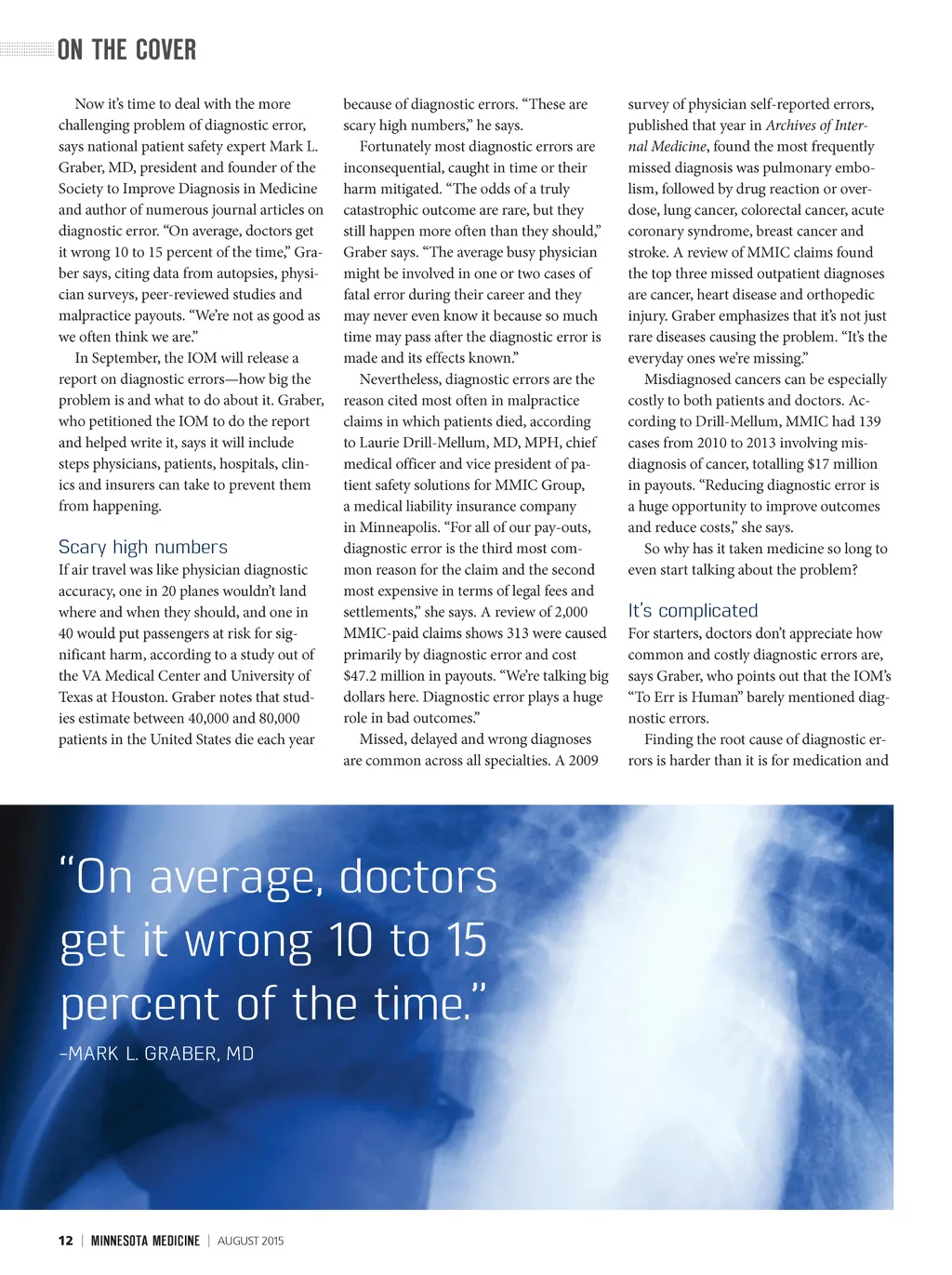 ON THE COVER

Now it's time to deal with the more challenging problem of diagnostic error, says national patient safety expert Mark L. Graber, MD, president and founder of the Society to Improve Diagnosis in Medicine and author of numerous journal articles on diagnostic error. "On average, doctors get it wrong 10 to 15 percent of the time," Graber says, citing data from autopsies, physician surveys, peer-reviewed studies and malpractice payouts. "We're not as good as we often think we are."

In September, the IOM will release a report on diagnostic errors—how big the problem is and what to do about it. Graber, who petitioned the IOM to do the report and helped write it, says it will include steps physicians, patients, hospitals, clinics and insurers can take to prevent them from happening.

Scary high numbers

If air travel was like physician diagnostic accuracy, one in 20 planes wouldn't land where and when they should, and one in 40 would put passengers at risk for significant harm, according to a study out of the VA Medical Center and University of Texas at Houston. Graber notes that studies estimate between 40,000 and 80,000 patients in the United States die each year because of diagnostic errors. "These are scary high numbers," he says.

Fortunately most diagnostic errors are inconsequential, caught in time or their harm mitigated. "The odds of a truly catastrophic outcome are rare, but they still happen more often than they should," Graber says. "The average busy physician might be involved in one or two cases of fatal error during their career and they may never even know it because so much time may pass after the diagnostic error is made and its effects known."

Nevertheless, diagnostic errors are the reason cited most often in malpractice claims in which patients died, according to Laurie Drill-Mellum, MD, MPH, chief medical officer and vice president of patient safety solutions for MMIC Group, a medical liability insurance company in Minneapolis. "For all of our pay-outs, diagnostic error is the third most common reason for the claim and the second most expensive in terms of legal fees and settlements," she says. A review of 2,000 MMIC-paid claims shows 313 were caused primarily by diagnostic error and cost $47.2 million in payouts. "We're talking big dollars here. Diagnostic error plays a huge role in bad outcomes."

Missed, delayed and wrong diagnoses are common across all specialties. A 2009 survey of physician self-reported errors, published that year in Archives of Internal Medicine, found the most frequently missed diagnosis was pulmonary embolism, followed by drug reaction or overdose, lung cancer, colorectal cancer, acute coronary syndrome, breast cancer and stroke. A review of MMIC claims found the top three missed outpatient diagnoses are cancer, heart disease and orthopedic injury. Graber emphasizes that it's not just rare diseases causing the problem. "It's the everyday ones we're missing."

Misdiagnosed cancers can be especially costly to both patients and doctors. According to Drill-Mellum, MMIC had 139 cases from 2010 to 2013 involving misdiagnosis of cancer, totalling $17 million in payouts. "Reducing diagnostic error is a huge opportunity to improve outcomes and reduce costs," she says.

So why has it taken medicine so long to even start talking about the problem?

It's complicated

For starters, doctors don't appreciate how common and costly diagnostic errors are, says Graber, who points out that the IOM's "To Err is Human" barely mentioned diagnostic errors.

Finding the root cause of diagnostic errors is harder than it is for medication and

"On average, doctors get it wrong 10 to 15 percent of the time."

–MARK L. GRABER, MD

12 | MINNESOTA MEDICINE | AUGUST 2015